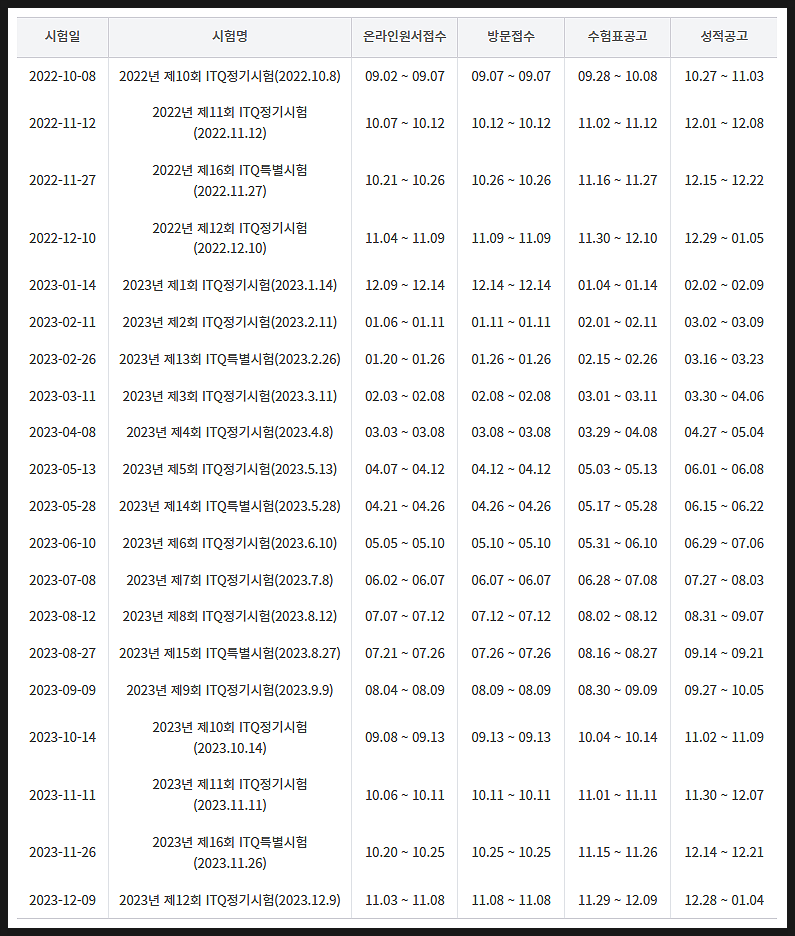 | 시험일 | 시험명 | 온라인원서접수 | 방문접수 | 수험표공고 | 성적공고 |
|---|---|---|---|---|---|
| 2022-10-08 | 2022년 제10회 ITQ정기시험(2022.10.8) | 09.02 ~ 09.07 | 09.07 ~ 09.07 | 09.28 ~ 10.08 | 10.27 ~ 11.03 |
| 2022-11-12 | 2022년 제11회 ITQ정기시험 (2022.11.12) | 10.07 ~ 10.12 | 10.12 ~ 10.12 | 11.02 ~ 11.12 | 12.01 ~ 12.08 |
| 2022-11-27 | 2022년 제16회 ITQ특별시험 (2022.11.27) | 10.21 ~ 10.26 | 10.26 ~ 10.26 | 11.16 ~ 11.27 | 12.15 ~ 12.22 |
| 2022-12-10 | 2022년 제12회 ITQ정기시험 (2022.12.10) | 11.04 ~ 11.09 | 11.09 ~ 11.09 | 11.30 ~ 12.10 | 12.29 ~ 01.05 |
| 2023-01-14 | 2023년 제1회 ITQ정기시험(2023.1.14) | 12.09 ~ 12.14 | 12.14 ~ 12.14 | 01.04 ~ 01.14 | 02.02 ~ 02.09 |
| 2023-02-11 | 2023년 제2회 ITQ정기시험(2023.2.11) | 01.06 ~ 01.11 | 01.11 ~ 01.11 | 02.01 ~ 02.11 | 03.02 ~ 03.09 |
| 2023-02-26 | 2023년 제13회 ITQ특별시험(2023.2.26) | 01.20 ~ 01.26 | 01.26 ~ 01.26 | 02.15 ~ 02.26 | 03.16 ~ 03.23 |
| 2023-03-11 | 2023년 제3회 ITQ정기시험(2023.3.11) | 02.03 ~ 02.08 | 02.08 ~ 02.08 | 03.01 ~ 03.11 | 03.30 ~ 04.06 |
| 2023-04-08 | 2023년 제4회 ITQ정기시험(2023.4.8) | 03.03 ~ 03.08 | 03.08 ~ 03.08 | 03.29 ~ 04.08 | 04.27 ~ 05.04 |
| 2023-05-13 | 2023년 제5회 ITQ정기시험(2023.5.13) | 04.07 ~ 04.12 | 04.12 ~ 04.12 | 05.03 ~ 05.13 | 06.01 ~ 06.08 |
| 2023-05-28 | 2023년 제14회 ITQ특별시험(2023.5.28) | 04.21 ~ 04.26 | 04.26 ~ 04.26 | 05.17 ~ 05.28 | 06.15 ~ 06.22 |
| 2023-06-10 | 2023년 제6회 ITQ정기시험(2023.6.10) | 05.05 ~ 05.10 | 05.10 ~ 05.10 | 05.31 ~ 06.10 | 06.29 ~ 07.06 |
| 2023-07-08 | 2023년 제7회 ITQ정기시험(2023.7.8) | 06.02 ~ 06.07 | 06.07 ~ 06.07 | 06.28 ~ 07.08 | 07.27 ~ 08.03 |
| 2023-08-12 | 2023년 제8회 ITQ정기시험(2023.8.12) | 07.07 ~ 07.12 | 07.12 ~ 07.12 | 08.02 ~ 08.12 | 08.31 ~ 09.07 |
| 2023-08-27 | 2023년 제15회 ITQ특별시험(2023.8.27) | 07.21 ~ 07.26 | 07.26 ~ 07.26 | 08.16 ~ 08.27 | 09.14 ~ 09.21 |
| 2023-09-09 | 2023년 제9회 ITQ정기시험(2023.9.9) | 08.04 ~ 08.09 | 08.09 ~ 08.09 | 08.30 ~ 09.09 | 09.27 ~ 10.05 |
| 2023-10-14 | 2023년 제10회 ITQ정기시험 (2023.10.14) | 09.08 ~ 09.13 | 09.13 ~ 09.13 | 10.04 ~ 10.14 | 11.02 ~ 11.09 |
| 2023-11-11 | 2023년 제11회 ITQ정기시험 (2023.11.11) | 10.06 ~ 10.11 | 10.11 ~ 10.11 | 11.01 ~ 11.11 | 11.30 ~ 12.07 |
| 2023-11-26 | 2023년 제16회 ITQ특별시험 (2023.11.26) | 10.20 ~ 10.25 | 10.25 ~ 10.25 | 11.15 ~ 11.26 | 12.14 ~ 12.21 |
| 2023-12-09 | 2023년 제12회 ITQ정기시험(2023.12.9) | 11.03 ~ 11.08 | 11.08 ~ 11.08 | 11.29 ~ 12.09 | 12.28 ~ 01.04 |